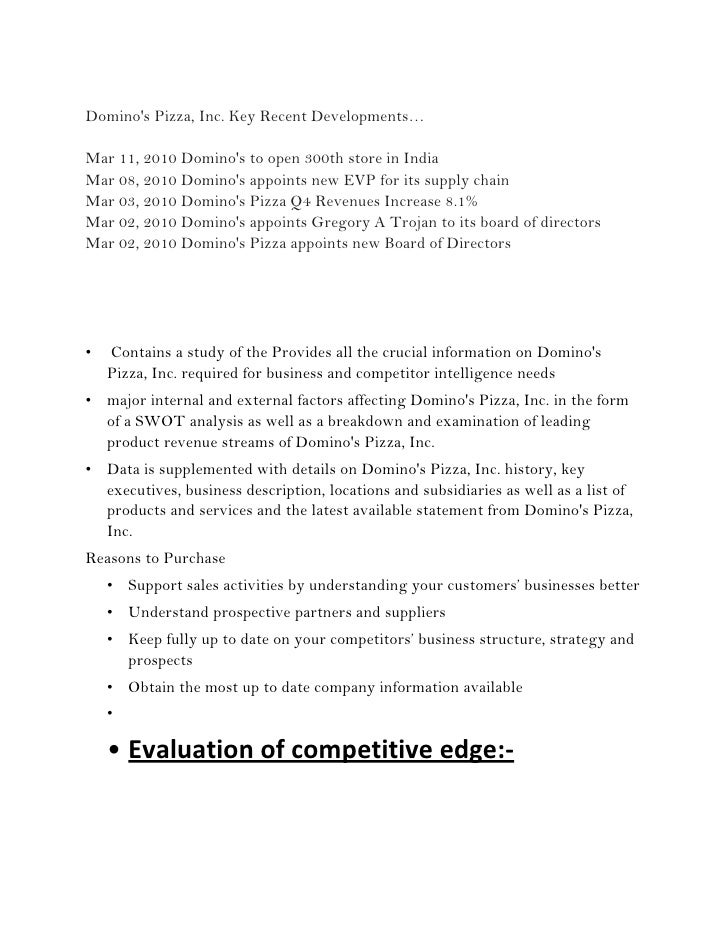 Domino's Pizza, Inc. Key Recent Developments…

Mar 11, 2010 Domino's to open 300th store in India
Mar 08, 2010 Domino's appoints new EVP for its supply chain
Mar 03, 2010 Domino's Pizza Q4 Revenues Increase 8.1%
Mar 02, 2010 Domino's appoints Gregory A Trojan to its board of directors
Mar 02, 2010 Domino's Pizza appoints new Board of Directors

• Contains a study of the Provides all the crucial information on Domino's Pizza, Inc. required for business and competitor intelligence needs
• major internal and external factors affecting Domino's Pizza, Inc. in the form of a SWOT analysis as well as a breakdown and examination of leading product revenue streams of Domino's Pizza, Inc.
• Data is supplemented with details on Domino's Pizza, Inc. history, key executives, business description, locations and subsidiaries as well as a list of products and services and the latest available statement from Domino's Pizza, Inc.

Reasons to Purchase
• Support sales activities by understanding your customers' businesses better
• Understand prospective partners and suppliers
• Keep fully up to date on your competitors' business structure, strategy and prospects
• Obtain the most up to date company information available
•
• Evaluation of competitive edge:-